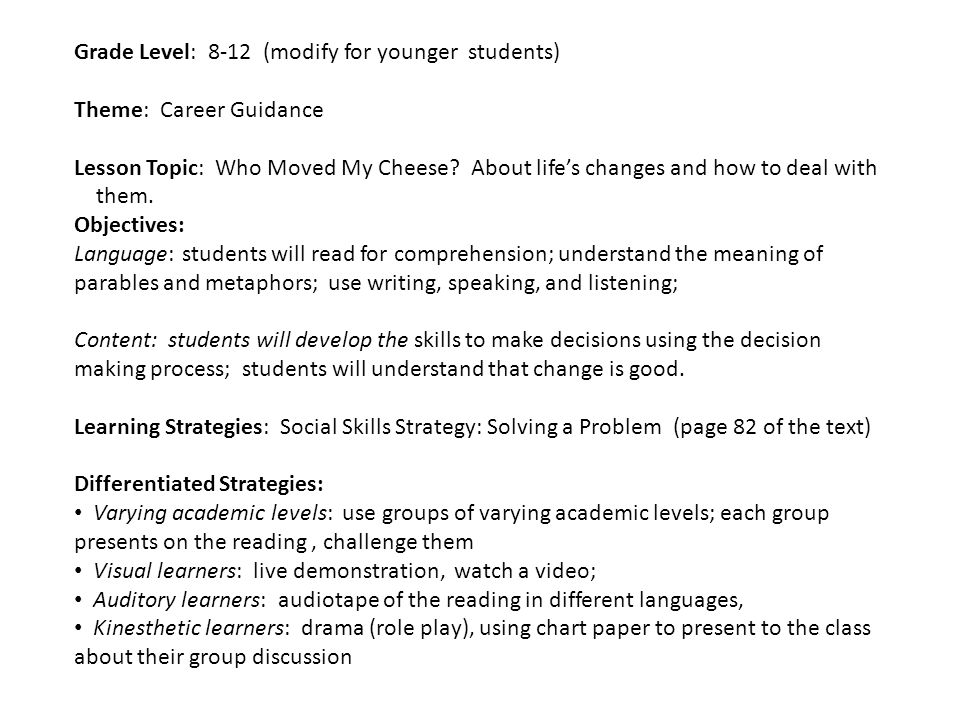 Grade Level: 8-12 (modify for younger students)

Theme: Career Guidance

Lesson Topic: Who Moved My Cheese? About life's changes and how to deal with them.

Objectives:
Language: students will read for comprehension; understand the meaning of parables and metaphors; use writing, speaking, and listening;

Content: students will develop the skills to make decisions using the decision making process; students will understand that change is good.

Learning Strategies: Social Skills Strategy: Solving a Problem (page 82 of the text)

Differentiated Strategies:
• Varying academic levels: use groups of varying academic levels; each group presents on the reading , challenge them
• Visual learners: live demonstration, watch a video;
• Auditory learners: audiotape of the reading in different languages,
• Kinesthetic learners: drama (role play), using chart paper to present to the class about their group discussion